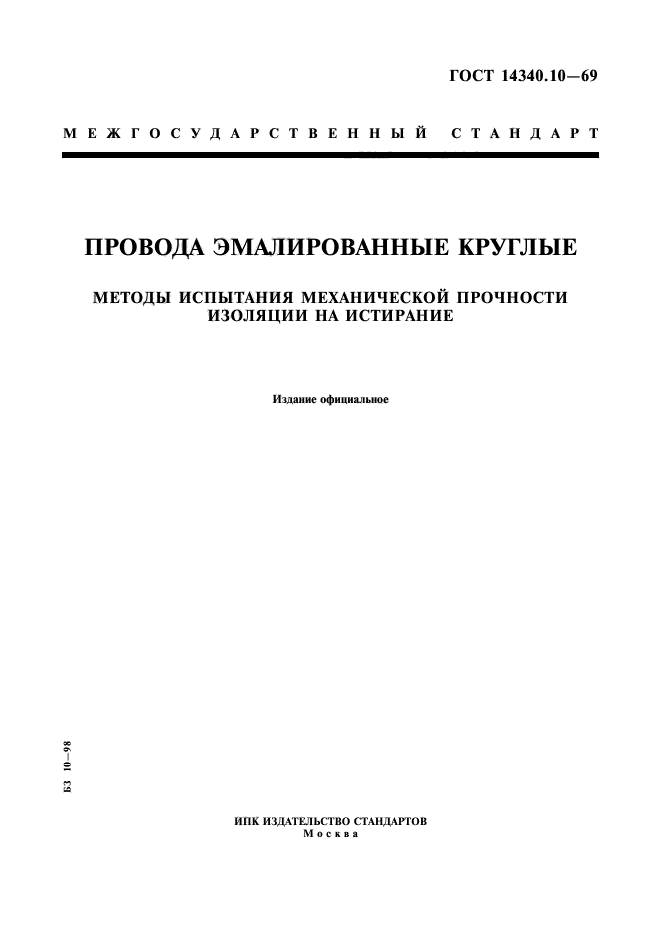 ГОСТ 14340.10—69

МЕЖГОСУДАРСТВЕННЫЙ СТАНДАРТ

ПРОВОДА ЭМАЛИРОВАННЫЕ КРУГЛЫЕ

МЕТОДЫ ИСПЫТАНИЯ МЕХАНИЧЕСКОЙ ПРОЧНОСТИ ИЗОЛЯЦИИ НА ИСТИРАНИЕ

Издание официальное

БЗ 10—98

ИПК ИЗДАТЕЛЬСТВО СТАНДАРТОВ
Москва